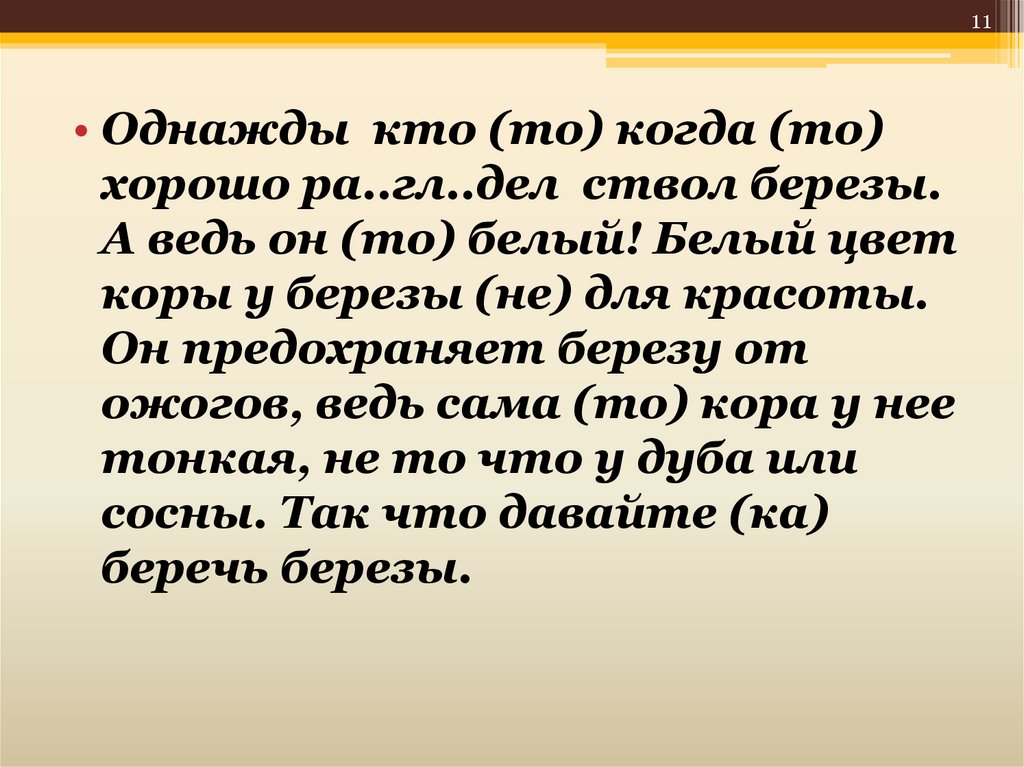 11

• Однажды кто (то) когда (то) хорошо ра..гл..дел ствол березы. А ведь он (то) белый! Белый цвет коры у березы (не) для красоты. Он предохраняет березу от ожогов, ведь сама (то) кора у нее тонкая, не то что у дуба или сосны. Так что давайте (ка) беречь березы.